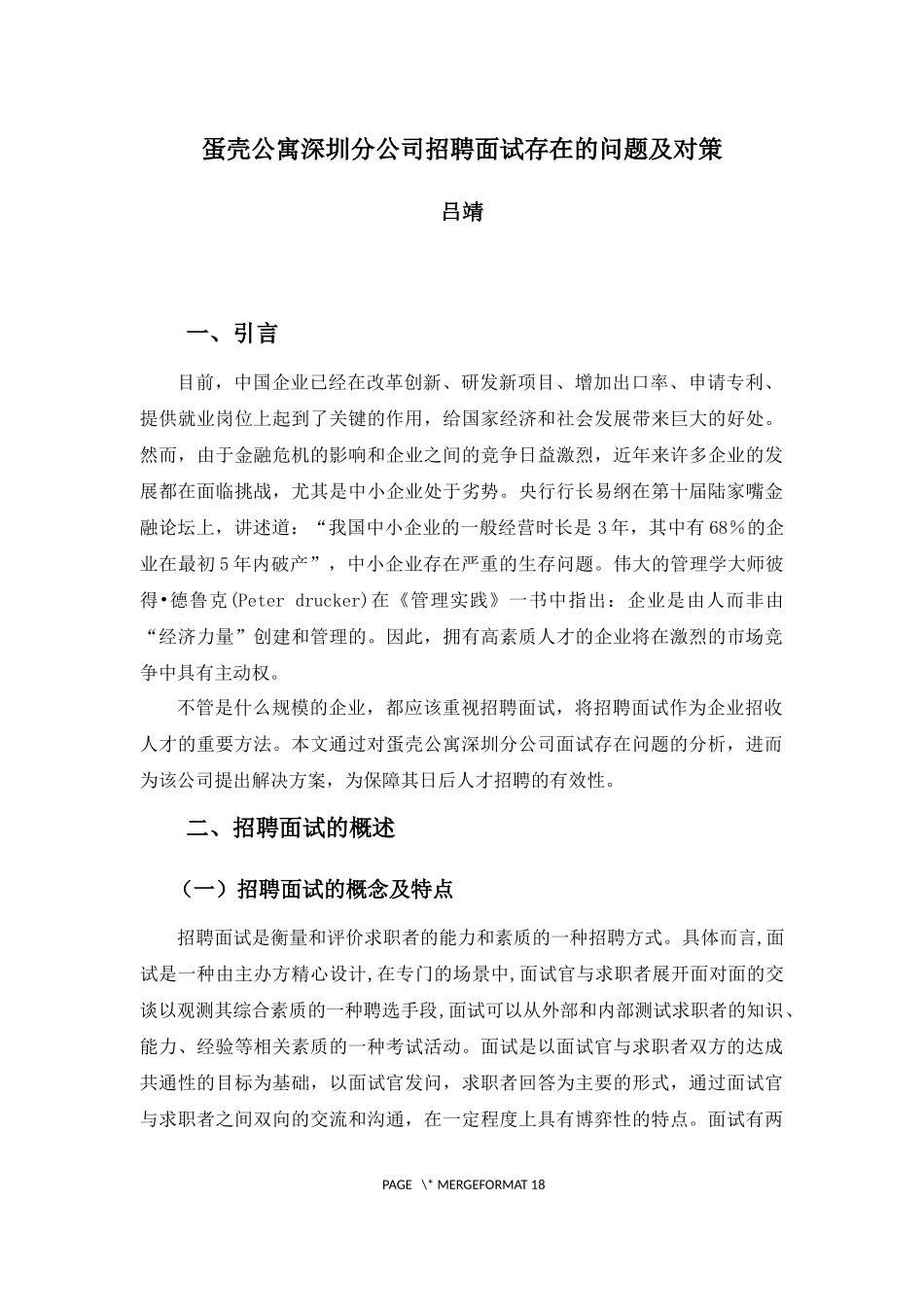 蛋壳公寓深圳分公司招聘面试存在的问题及对策

吕靖

一、引言

目前，中国企业已经在改革创新、研发新项目、增加出口率、申请专利、提供就业岗位上起到了关键的作用，给国家经济和社会发展带来巨大的好处。然而，由于金融危机的影响和企业之间的竞争日益激烈，近年来许多企业的发展都在面临挑战，尤其是中小企业处于劣势。央行行长易纲在第十届陆家嘴金融论坛上，讲述道：“我国中小企业的一般经营时长是3年，其中有68%的企业在最初5年内破产”，中小企业存在严重的生存问题。伟大的管理学大师彼得•德鲁克(Peter drucker)在《管理实践》一书中指出：企业是由人而非由“经济力量”创建和管理的。因此，拥有高素质人才的企业将在激烈的市场竞争中具有主动权。

不管是什么规模的企业，都应该重视招聘面试，将招聘面试作为企业招收人才的重要方法。本文通过对蛋壳公寓深圳分公司面试存在问题的分析，进而为该公司提出解决方案，为保障其日后人才招聘的有效性。

二、招聘面试的概述

（一）招聘面试的概念及特点

招聘面试是衡量和评价求职者的能力和素质的一种招聘方式。具体而言,面试是一种由主办方精心设计,在专门的场景中,面试官与求职者展开面对面的交谈以观测其综合素质的一种聘选手段,面试可以从外部和内部测试求职者的知识、能力、经验等相关素质的一种考试活动。面试是以面试官与求职者双方的达成共通性的目标为基础，以面试官发问，求职者回答为主要的形式，通过面试官与求职者之间双向的交流和沟通，在一定程度上具有博弈性的特点。面试有两

PAGE \* MERGEFORMAT 18